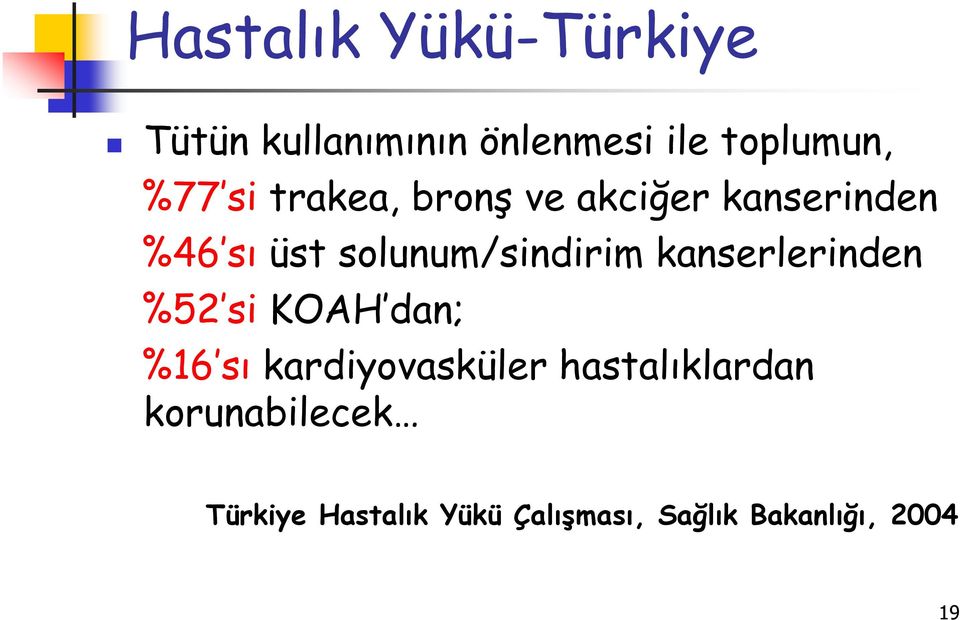 Hastalık Yükü-Türkiye

Tütün kullanımının önlenmesi ile toplumun, %77'si trakea, bronş ve akciğer kanserinden %46'sı üst solunum/sindirim kanserlerinden %52'si KOAH'dan; %16'sı kardiyovasküler hastalıklardan korunabilecek…

Türkiye Hastalık Yükü Çalışması, Sağlık Bakanlığı, 2004

19